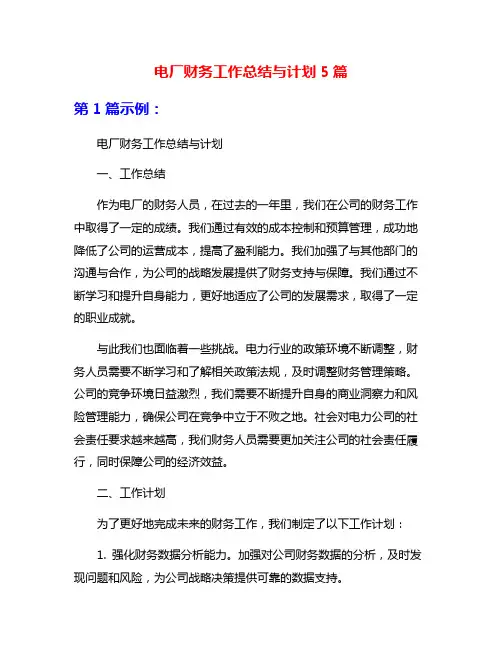 电厂财务工作总结与计划 5 篇

第 1 篇示例：

电厂财务工作总结与计划

一、工作总结

作为电厂的财务人员，在过去的一年里，我们在公司的财务工作中取得了一定的成绩。我们通过有效的成本控制和预算管理，成功地降低了公司的运营成本，提高了盈利能力。我们加强了与其他部门的沟通与合作，为公司的战略发展提供了财务支持与保障。我们通过不断学习和提升自身能力，更好地适应了公司的发展需求，取得了一定的职业成就。

与此我们也面临着一些挑战。电力行业的政策环境不断调整，财务人员需要不断学习和了解相关政策法规，及时调整财务管理策略。公司的竞争环境日益激烈，我们需要不断提升自身的商业洞察力和风险管理能力，确保公司在竞争中立于不败之地。社会对电力公司的社会责任要求越来越高，我们财务人员需要更加关注公司的社会责任履行，同时保障公司的经济效益。

二、工作计划

为了更好地完成未来的财务工作，我们制定了以下工作计划：

1. 强化财务数据分析能力。加强对公司财务数据的分析，及时发现问题和风险，为公司战略决策提供可靠的数据支持。